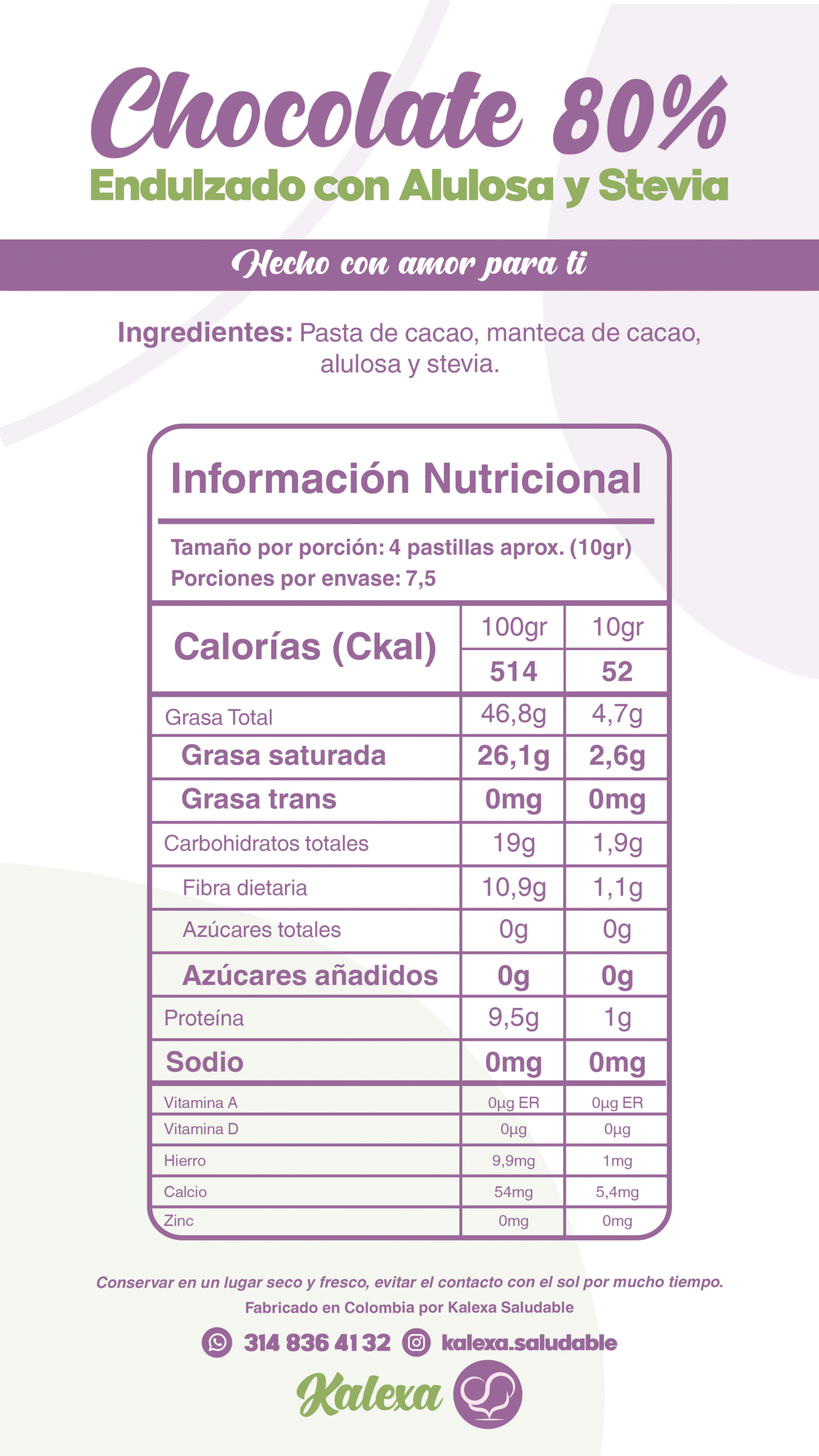 Chocolate 80%
Endulzado con Alulosa y Stevia

Hecho con amor para ti

Ingredientes: Pasta de cacao, manteca de cacao, alulosa y stevia.

Información Nutricional

Tamaño por porción: 4 pastillas aprox. (10gr)
Porciones por envase: 7,5

| Calorías (Ckal) | 100gr | 10gr |
|---|---|---|
| | 514 | 52 |
| Grasa Total | 46,8g | 4,7g |
| Grasa saturada | 26,1g | 2,6g |
| Grasa trans | 0mg | 0mg |
| Carbohidratos totales | 19g | 1,9g |
| Fibra dietaria | 10,9g | 1,1g |
| Azúcares totales | 0g | 0g |
| Azúcares añadidos | 0g | 0g |
| Proteína | 9,5g | 1g |
| Sodio | 0mg | 0mg |
| Vitamina A | 0µg ER | 0µg ER |
| Vitamina D | 0µg | 0µg |
| Hierro | 9,9mg | 1mg |
| Calcio | 54mg | 5,4mg |
| Zinc | 0mg | 0mg |

Conservar en un lugar seco y fresco, evitar el contacto con el sol por mucho tiempo.
Fabricado en Colombia por Kalexa Saludable

314 836 41 32 kalexa.saludable

Kalexa